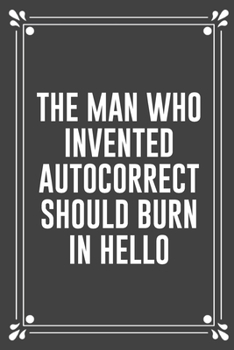 THE MAN WHO INVENTED AUTOCORRECT SHOULD BURN IN HELLO